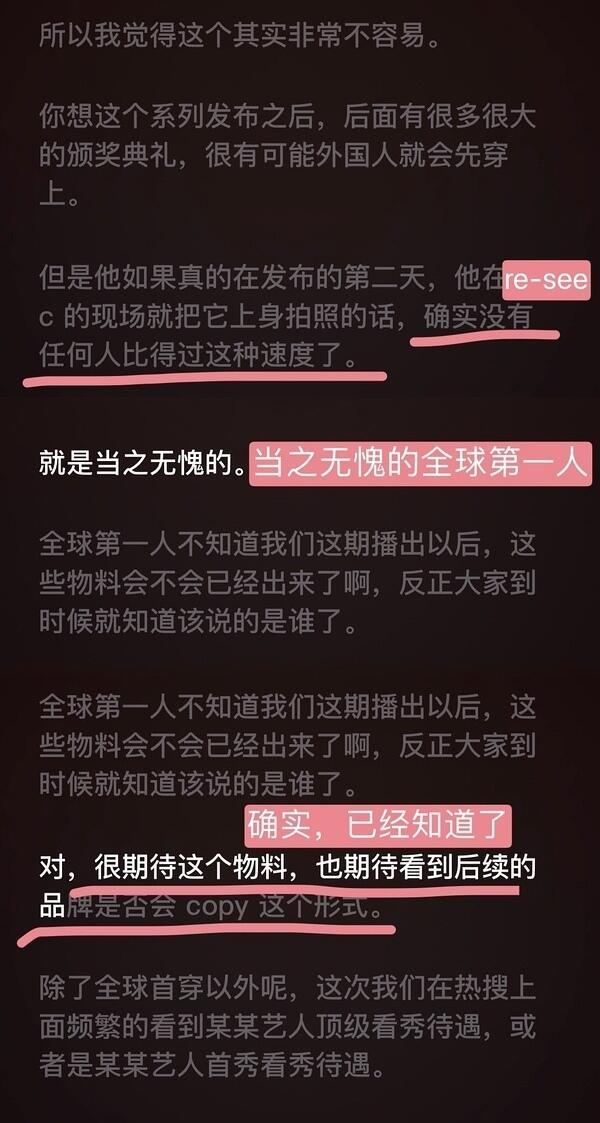 所以我觉得这个其实非常不容易。

你想这个系列发布之后，后面有很多很大的颁奖典礼，很有可能外国人就会先穿上。

但是他如果真的在发布的第二天，他在re-see c 的现场就把它上身拍照的话，确实没有任何人比得过这种速度了。

就是当之无愧的。当之无愧的全球第一人

全球第一人不知道我们这期播出以后，这些物料会不会已经出来了啊，反正大家到时候就知道该说的是谁了。

全球第一人不知道我们这期播出以后，这些物料会不会已经出来了啊，反正大家到时候就知道该说的是谁了。

确实，已经知道了

对，很期待这个物料，也期待看到后续的品牌是否会 copy 这个形式。

除了全球首穿以外呢，这次我们在热搜上面频繁的看到某某艺人顶级看秀待遇，或者是某某艺人首秀看秀待遇。